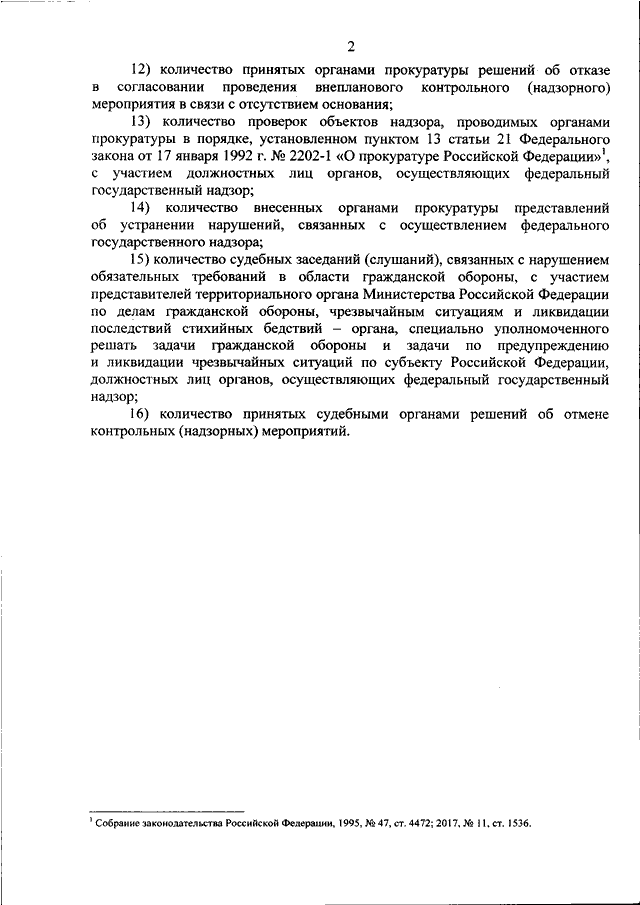 2

12) количество принятых органами прокуратуры решений об отказе в согласовании проведения внепланового контрольного (надзорного) мероприятия в связи с отсутствием основания;

13) количество проверок объектов надзора, проводимых органами прокуратуры в порядке, установленном пунктом 13 статьи 21 Федерального закона от 17 января 1992 г. № 2202-1 «О прокуратуре Российской Федерации»$^1$, с участием должностных лиц органов, осуществляющих федеральный государственный надзор;

14) количество внесенных органами прокуратуры представлений об устранении нарушений, связанных с осуществлением федерального государственного надзора;

15) количество судебных заседаний (слушаний), связанных с нарушением обязательных требований в области гражданской обороны, с участием представителей территориального органа Министерства Российской Федерации по делам гражданской обороны, чрезвычайным ситуациям и ликвидации последствий стихийных бедствий – органа, специально уполномоченного решать задачи гражданской обороны и задачи по предупреждению и ликвидации чрезвычайных ситуаций по субъекту Российской Федерации, должностных лиц органов, осуществляющих федеральный государственный надзор;

16) количество принятых судебными органами решений об отмене контрольных (надзорных) мероприятий.

$^1$ Собрание законодательства Российской Федерации, 1995, № 47, ст. 4472; 2017, № 11, ст. 1536.